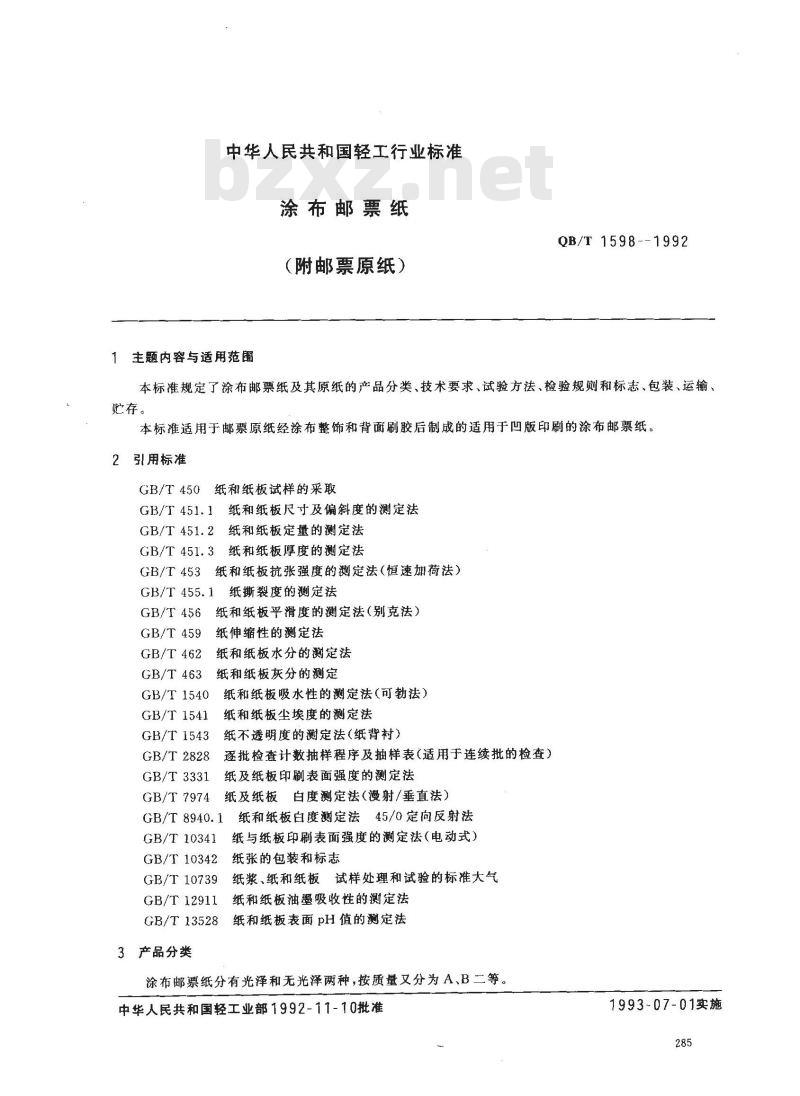 中华人民共和国轻工行业标准

bzxz.net

涂布邮票纸

QB/T 1598--1992

（附邮票原纸）

1 主题内容与适用范围

本标准规定了涂布邮票纸及其原纸的产品分类、技术要求、试验方法、检验规则和标志、包装、运输、贮存。

本标准适用于邮票原纸经涂布整饰和背面刷胶后制成的适用于凹版印刷的涂布邮票纸。

2 引用标准

GB/T 450 纸和纸板试样的采取
GB/T 451.1 纸和纸板尺寸及偏斜度的测定法
GB/T 451.2 纸和纸板定量的测定法
GB/T 451.3 纸和纸板厚度的测定法
GB/T 453 纸和纸板抗张强度的测定法（恒速加荷法）
GB/T 455.1 纸撕裂度的测定法
GB/T 456 纸和纸板平滑度的测定法（别克法）
GB/T 459 纸伸缩性的测定法
GB/T 462 纸和纸板水分的测定法
GB/T 463 纸和纸板灰分的测定
GB/T 1540 纸和纸板吸水性的测定法（可勃法）
GB/T 1541 纸和纸板尘埃度的测定法
GB/T 1543 纸不透明度的测定法（纸背衬）
GB/T 2828 逐批检查计数抽样程序及抽样表（适用于连续批的检查）
GB/T 3331 纸及纸板印刷表面强度的测定法
GB/T 7974 纸及纸板 白度测定法（漫射/垂直法）
GB/T 8940.1 纸和纸板白度测定法 45/0定向反射法
GB/T 10341 纸与纸板印刷表面强度的测定法（电动式）
GB/T 10342 纸张的包装和标志
GB/T 10739 纸浆、纸和纸板 试样处理和试验的标准大气
GB/T 12911 纸和纸板油墨吸收性的测定法
GB/T 13528 纸和纸板表面pH值的测定法

3 产品分类

涂布邮票纸分有光泽和无光泽两种，按质量又分为A、B二等。

中华人民共和国轻工业部1992-11-10批准

1993-07-01实施

285